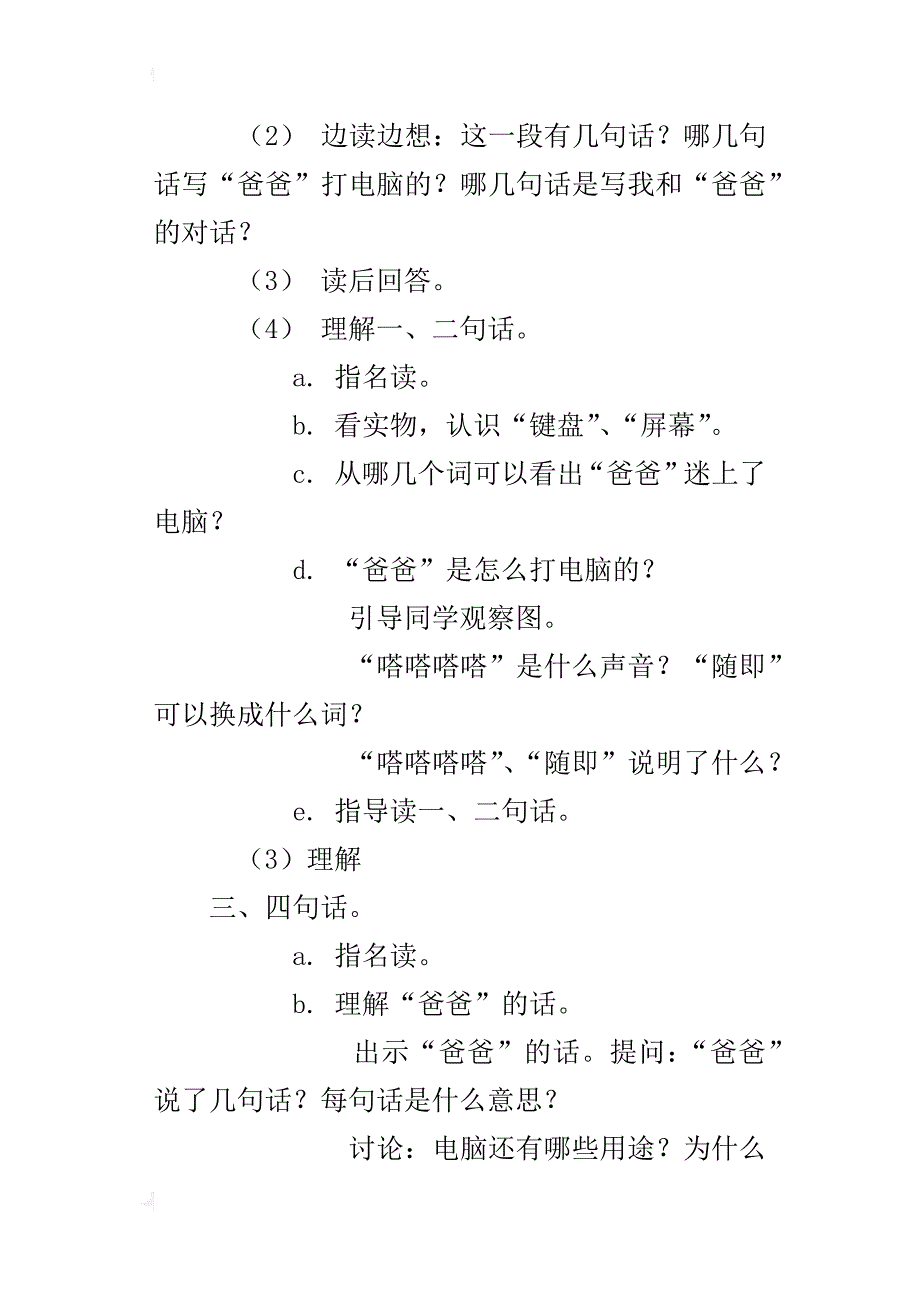 （2） 边读边想：这一段有几句话？哪几句话写“爸爸”打电脑的？哪几句话是写我和“爸爸”的对话？

（3） 读后回答。

（4） 理解一、二句话。

a. 指名读。

b. 看实物，认识“键盘”、“屏幕”。

c. 从哪几个词可以看出“爸爸”迷上了电脑？

d. “爸爸”是怎么打电脑的？

引导同学观察图。

“嗒嗒嗒嗒”是什么声音？“随即”可以换成什么词？

“嗒嗒嗒嗒”、“随即”说明了什么？

e. 指导读一、二句话。

（3）理解

三、四句话。

a. 指名读。

b. 理解“爸爸”的话。

出示“爸爸”的话。提问：“爸爸”说了几句话？每句话是什么意思？

讨论：电脑还有哪些用途？为什么